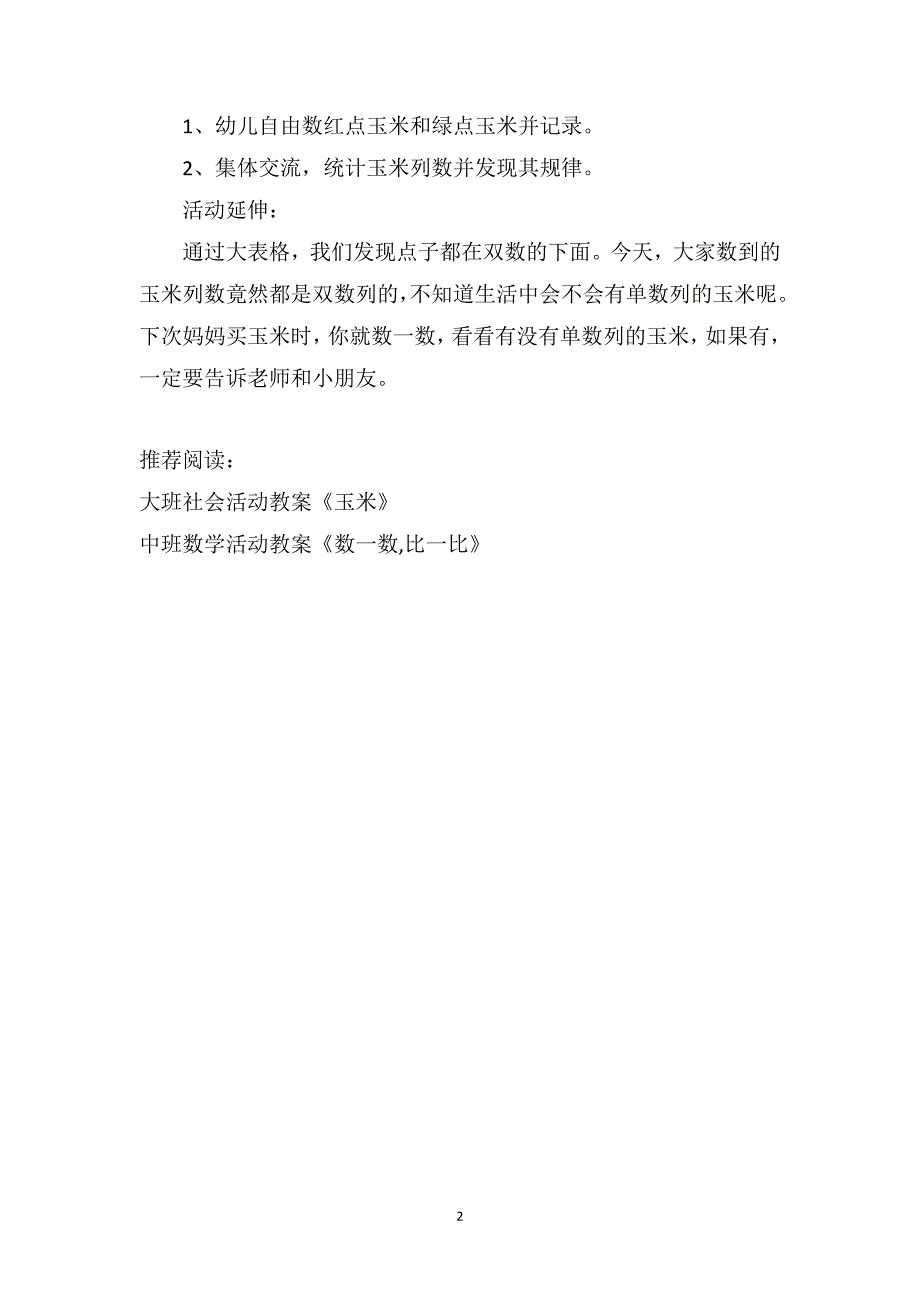 1、幼儿自由数红点玉米和绿点玉米并记录。

2、集体交流，统计玉米列数并发现其规律。

活动延伸：

通过大表格，我们发现点子都在双数的下面。今天，大家数到的玉米列数竟然都是双数列的，不知道生活中会不会有单数列的玉米呢。下次妈妈买玉米时，你就数一数，看看有没有单数列的玉米，如果有，一定要告诉老师和小朋友。

推荐阅读：

大班社会活动教案《玉米》

中班数学活动教案《数一数,比一比》

2